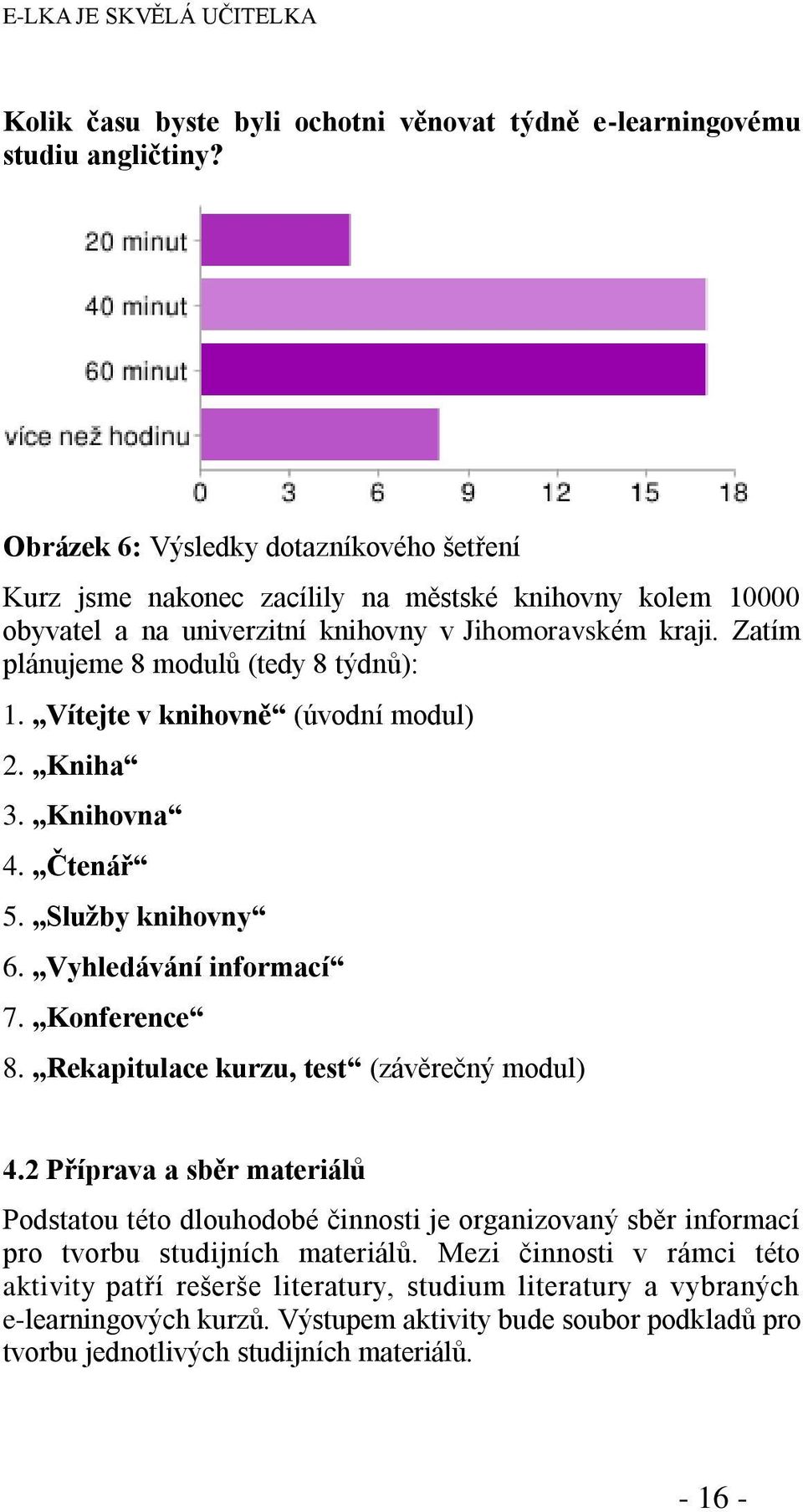 E-LKA JE SKVĚLÁ UČITELKA

Kolik času byste byli ochotni věnovat týdně e-learningovému studiu angličtiny?

20 minut
40 minut
60 minut
více než hodinu
0 3 6 9 12 15 18

Obrázek 6: Výsledky dotazníkového šetření

Kurz jsme nakonec zacílily na městské knihovny kolem 10000 obyvatel a na univerzitní knihovny v Jihomoravském kraji. Zatím plánujeme 8 modulů (tedy 8 týdnů):

1. „Vítejte v knihovně“ (úvodní modul)

2. „Kniha“

3. „Knihovna“

4. „Čtenář“

5. „Služby knihovny“

6. „Vyhledávání informací“

7. „Konference“

8. „Rekapitulace kurzu, test“ (závěrečný modul)

4.2 Příprava a sběr materiálů

Podstatou této dlouhodobé činnosti je organizovaný sběr informací pro tvorbu studijních materiálů. Mezi činnosti v rámci této aktivity patří rešerše literatury, studium literatury a vybraných e-learningových kurzů. Výstupem aktivity bude soubor podkladů pro tvorbu jednotlivých studijních materiálů.

- 16 -